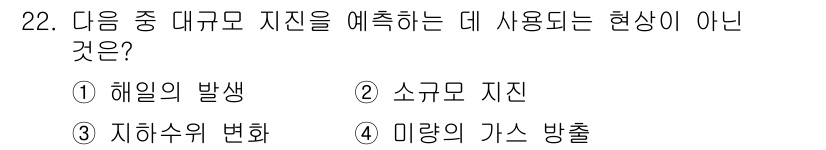 22. 다음 중 대규모 지진을 예측하는 데 사용되는 현상이 아닌 것은?

① 해일의 발생　② 소규모 지진

③ 지하수위 변화　④ 미량의 가스 방출